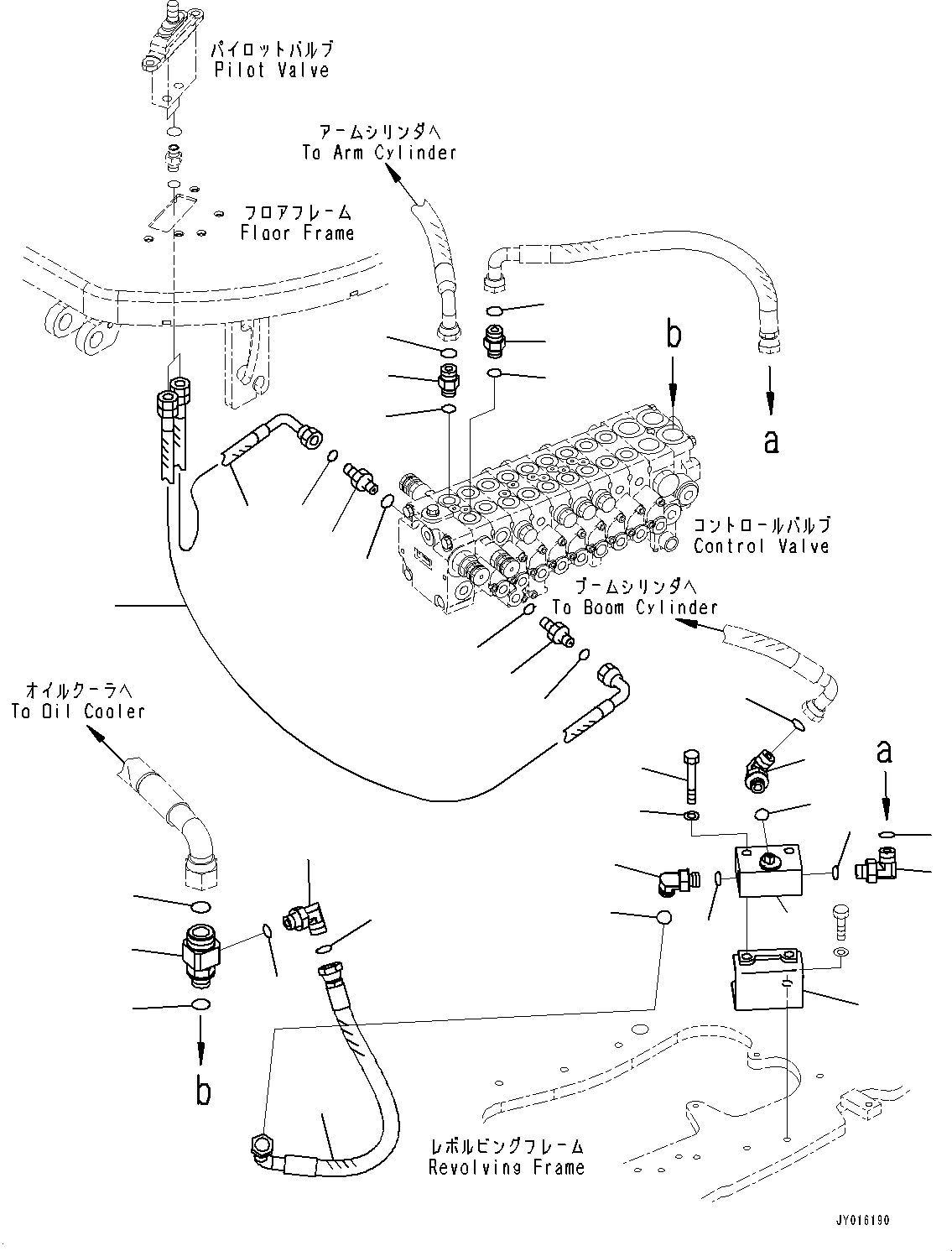 パイロットバルブ
Pilot Valve

アームシリンダへ
To Arm Cylinder

フロアフレーム
Floor Frame

b

a

コントロールバルブ
Control Valve

ブームシリンダへ
To Boom Cylinder

オイルクーラへ
To Oil Cooler

a

b

レボルビングフレーム
Revolving Frame

JY016190